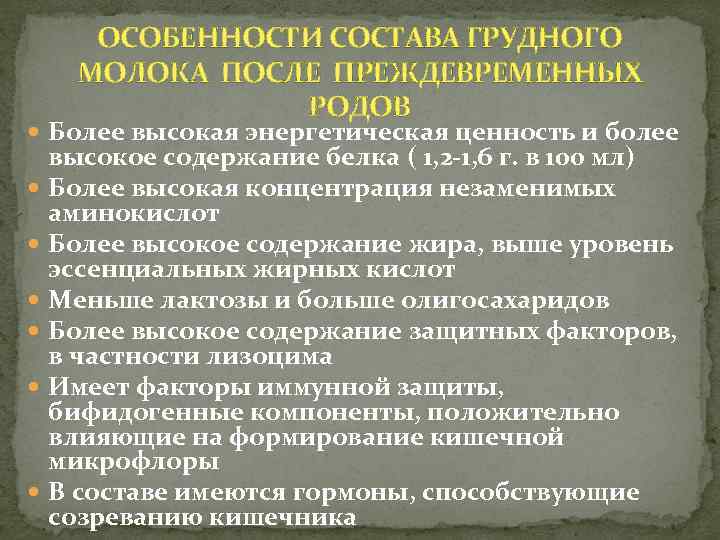 ОСОБЕННОСТИ СОСТАВА ГРУДНОГО МОЛОКА ПОСЛЕ ПРЕЖДЕВРЕМЕННЫХ РОДОВ

Более высокая энергетическая ценность и более высокое содержание белка ( 1,2-1,6 г. в 100 мл)

Более высокая концентрация незаменимых аминокислот

Более высокое содержание жира, выше уровень эссенциальных жирных кислот

Меньше лактозы и больше олигосахаридов

Более высокое содержание защитных факторов, в частности лизоцима

Имеет факторы иммунной защиты, бифидогенные компоненты, положительно влияющие на формирование кишечной микрофлоры

В составе имеются гормоны, способствующие созреванию кишечника